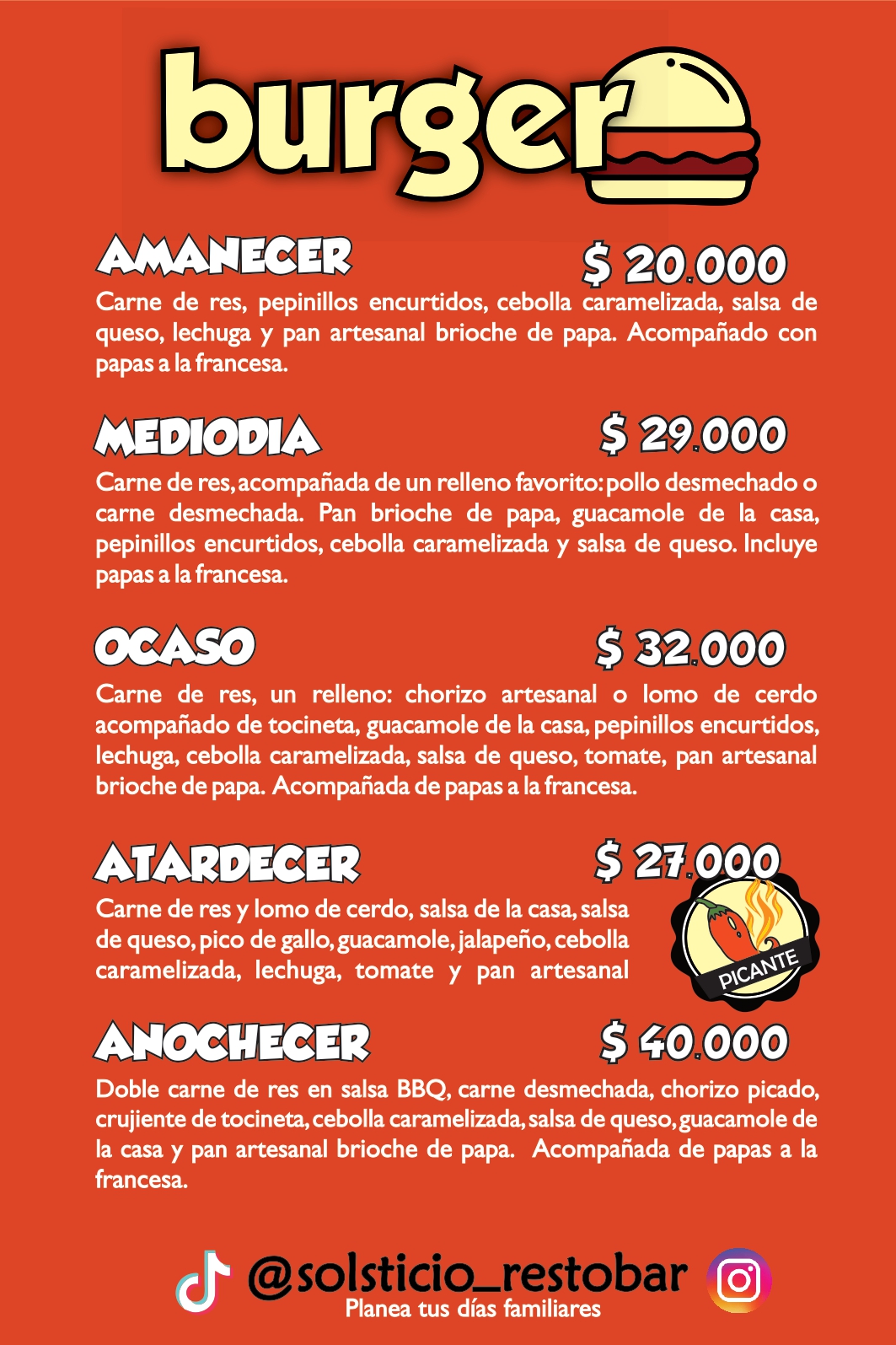 burger

AMANECER $ 20.000
Carne de res, pepinillos encurtidos, cebolla caramelizada, salsa de queso, lechuga y pan artesanal brioche de papa. Acompañado con papas a la francesa.

MEDIODIA $ 29.000
Carne de res, acompañada de un relleno favorito: pollo desmechado o carne desmechada. Pan brioche de papa, guacamole de la casa, pepinillos encurtidos, cebolla caramelizada y salsa de queso. Incluye papas a la francesa.

OCASO $ 32.000
Carne de res, un relleno: chorizo artesanal o lomo de cerdo acompañado de tocineta, guacamole de la casa, pepinillos encurtidos, lechuga, cebolla caramelizada, salsa de queso, tomate, pan artesanal brioche de papa. Acompañada de papas a la francesa.

ATARDECER $ 27.000
Carne de res y lomo de cerdo, salsa de la casa, salsa de queso, pico de gallo, guacamole, jalapeño, cebolla caramelizada, lechuga, tomate y pan artesanal

PICANTE

ANOCHECER $ 40.000
Doble carne de res en salsa BBQ, carne desmechada, chorizo picado, crujiente de tocineta, cebolla caramelizada, salsa de queso, guacamole de la casa y pan artesanal brioche de papa. Acompañada de papas a la francesa.

@solsticio_restobar
Planea tus días familiares